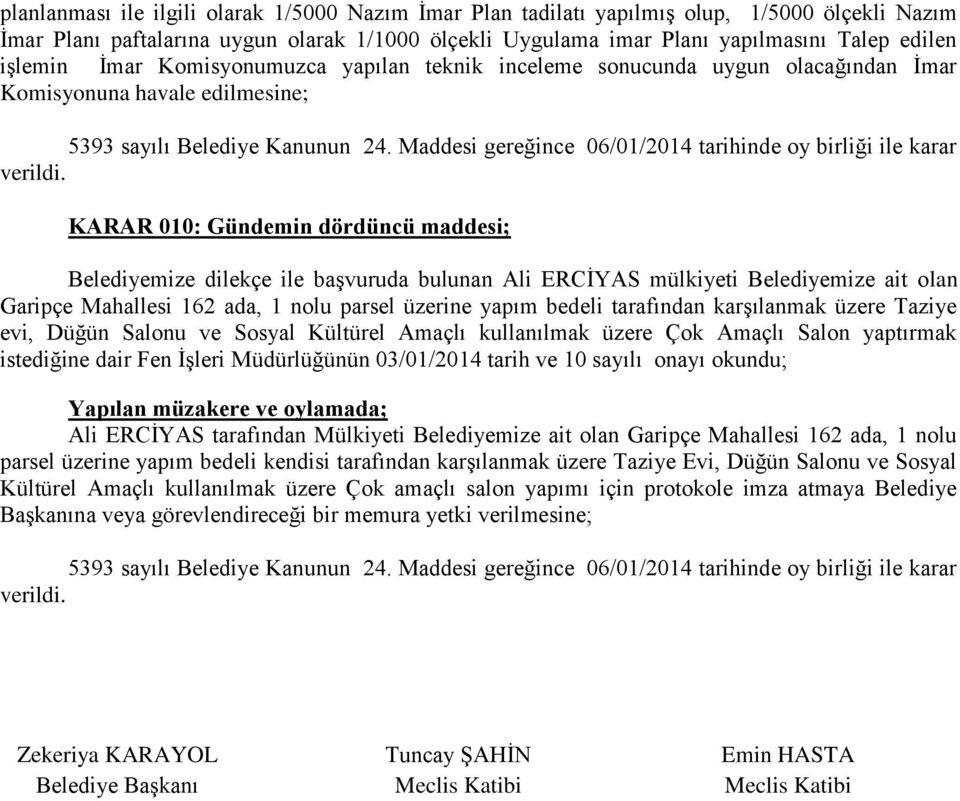 planlanması ile ilgili olarak 1/5000 Nazım İmar Plan tadilatı yapılmış olup, 1/5000 ölçekli Nazım İmar Planı paftalarına uygun olarak 1/1000 ölçekli Uygulama imar Planı yapılmasını Talep edilen işlemin İmar Komisyonumuzca yapılan teknik inceleme sonucunda uygun olacağından İmar Komisyonuna havale edilmesine;

5393 sayılı Belediye Kanunun 24. Maddesi gereğince 06/01/2014 tarihinde oy birliği ile karar verildi.

KARAR 010: Gündemin dördüncü maddesi;

Belediyemize dilekçe ile başvuruda bulunan Ali ERCİYAS mülkiyeti Belediyemize ait olan Garipçe Mahallesi 162 ada, 1 nolu parsel üzerine yapım bedeli tarafından karşılanmak üzere Taziye evi, Düğün Salonu ve Sosyal Kültürel Amaçlı kullanılmak üzere Çok Amaçlı Salon yaptırmak istediğine dair Fen İşleri Müdürlüğünün 03/01/2014 tarih ve 10 sayılı onayı okundu;

Yapılan müzakere ve oylamada;
Ali ERCİYAS tarafından Mülkiyeti Belediyemize ait olan Garipçe Mahallesi 162 ada, 1 nolu parsel üzerine yapım bedeli kendisi tarafından karşılanmak üzere Taziye Evi, Düğün Salonu ve Sosyal Kültürel Amaçlı kullanılmak üzere Çok amaçlı salon yapımı için protokole imza atmaya Belediye Başkanına veya görevlendireceği bir memura yetki verilmesine;

5393 sayılı Belediye Kanunun 24. Maddesi gereğince 06/01/2014 tarihinde oy birliği ile karar verildi.

Zekeriya KARAYOL
Belediye Başkanı

Tuncay ŞAHİN
Meclis Katibi

Emin HASTA
Meclis Katibi